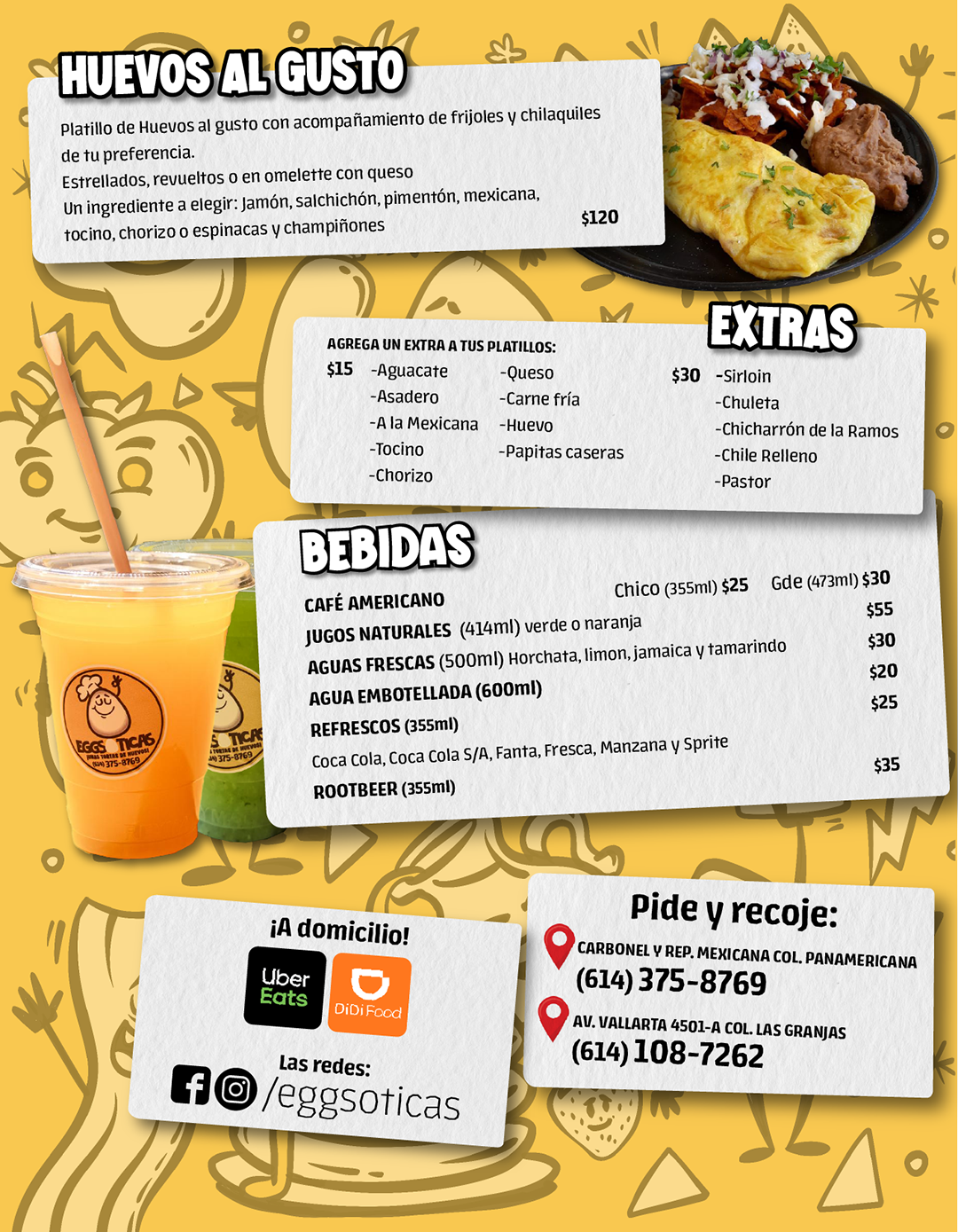 HUEVOS AL GUSTO

Platillo de Huevos al gusto con acompañamiento de frijoles y chilaquiles de tu preferencia.
Estrellados, revueltos o en omelette con queso
Un ingrediente a elegir: Jamón, salchichón, pimentón, mexicana, tocino, chorizo o espinacas y champiñones
$120

EXTRAS

AGREGA UN EXTRA A TUS PLATILLOS:
$15 -Aguacate
-Asadero
-A la Mexicana
-Tocino
-Chorizo
-Queso
-Carne fría
-Huevo
-Papitas caseras
$30 -Sirloin
-Chuleta
-Chicharrón de la Ramos
-Chile Relleno
-Pastor

BEBIDAS

CAFÉ AMERICANO Chico (355ml) $25 Gde (473ml) $30
JUGOS NATURALES (414ml) verde o naranja $55
AGUAS FRESCAS (500ml) Horchata, limon, jamaica y tamarindo $30
AGUA EMBOTELLADA (600ml) $20
REFRESCOS (355ml) $25
Coca Cola, Coca Cola S/A, Fanta, Fresca, Manzana y Sprite
ROOTBEER (355ml) $35

EGGS TICAS
(614) 375-8769

¡A domicilio!
Uber Eats
DiDi Food
Las redes:
/eggsoticas

Pide y recoje:
CARBONEL Y REP. MEXICANA COL. PANAMERICANA
(614) 375-8769
AV. VALLARTA 4501-A COL. LAS GRANJAS
(614) 108-7262